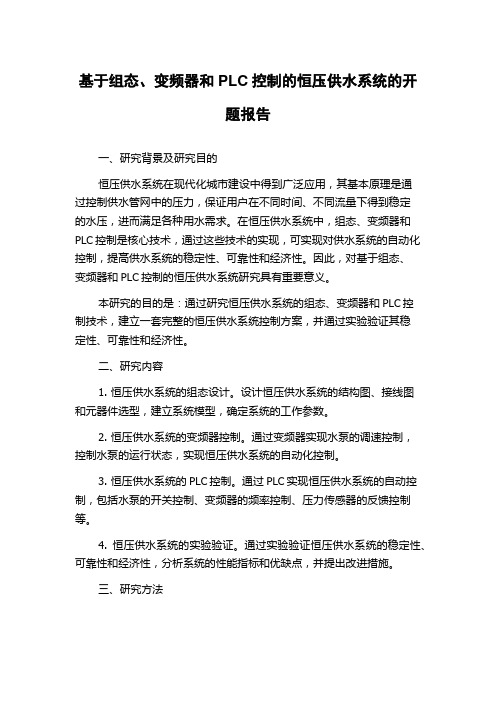 基于组态、变频器和 PLC 控制的恒压供水系统的开题报告

一、研究背景及研究目的

恒压供水系统在现代化城市建设中得到广泛应用，其基本原理是通过控制供水管网中的压力，保证用户在不同时间、不同流量下得到稳定的水压，进而满足各种用水需求。在恒压供水系统中，组态、变频器和 PLC 控制是核心技术，通过这些技术的实现，可实现对供水系统的自动化控制，提高供水系统的稳定性、可靠性和经济性。因此，对基于组态、变频器和 PLC 控制的恒压供水系统研究具有重要意义。

本研究的目的是：通过研究恒压供水系统的组态、变频器和 PLC 控制技术，建立一套完整的恒压供水系统控制方案，并通过实验验证其稳定性、可靠性和经济性。

二、研究内容

1. 恒压供水系统的组态设计。设计恒压供水系统的结构图、接线图和元器件选型，建立系统模型，确定系统的工作参数。

2. 恒压供水系统的变频器控制。通过变频器实现水泵的调速控制，控制水泵的运行状态，实现恒压供水系统的自动化控制。

3. 恒压供水系统的 PLC 控制。通过 PLC 实现恒压供水系统的自动控制，包括水泵的开关控制、变频器的频率控制、压力传感器的反馈控制等。

4. 恒压供水系统的实验验证。通过实验验证恒压供水系统的稳定性、可靠性和经济性，分析系统的性能指标和优缺点，并提出改进措施。

三、研究方法